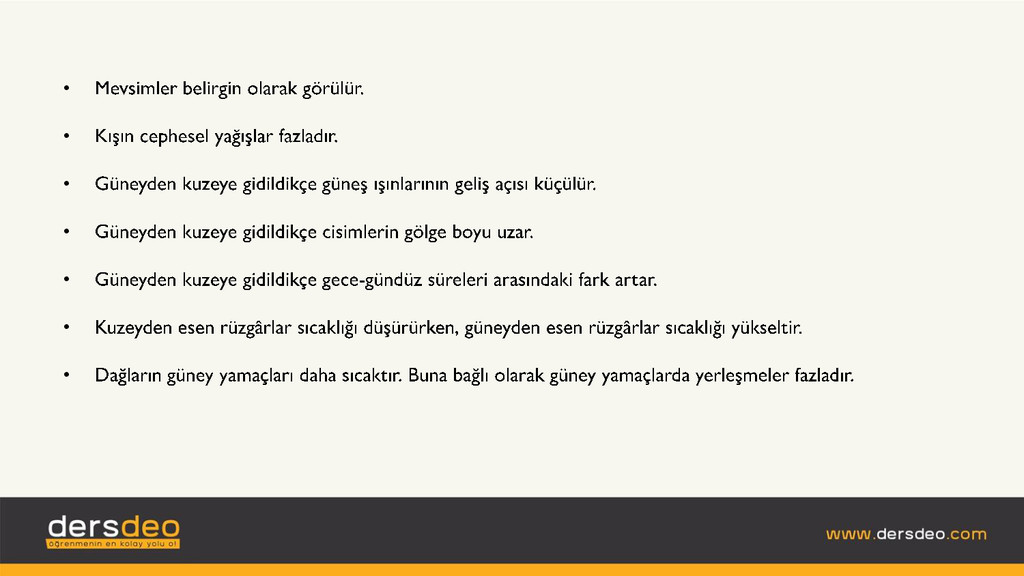 • Mevsimler belirgin olarak görülür.

• Kışın cephesel yağışlar fazladır.

• Güneyden kuzeye gidildikçe güneş ışınlarının geliş açısı küçülür.

• Güneyden kuzeye gidildikçe cisimlerin gölge boyu uzar.

• Güneyden kuzeye gidildikçe gece-gündüz süreleri arasındaki fark artar.

• Kuzeyden esen rüzgârlar sıcaklığı düşürürken, güneyden esen rüzgârlar sıcaklığı yükseltir.

• Dağların güney yamaçları daha sıcaktır. Buna bağlı olarak güney yamaçlarda yerleşmeler fazladır.

dersdeo
öğrenmenin en kolay yolu ol

www.dersdeo.com